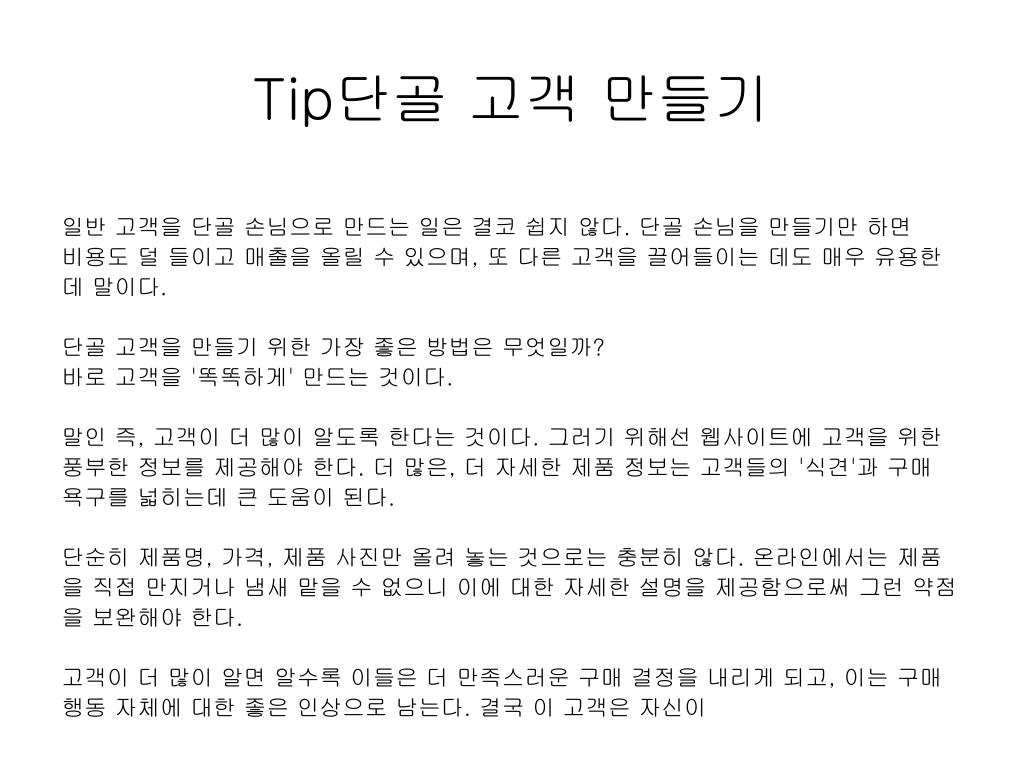 Tip단골 고객 만들기

일반 고객을 단골 손님으로 만드는 일은 결코 쉽지 않다. 단골 손님을 만들기만 하면 비용도 덜 들이고 매출을 올릴 수 있으며, 또 다른 고객을 끌어들이는 데도 매우 유용한 데 말이다.

단골 고객을 만들기 위한 가장 좋은 방법은 무엇일까?
바로 고객을 '똑똑하게' 만드는 것이다.

말인 즉, 고객이 더 많이 알도록 한다는 것이다. 그러기 위해선 웹사이트에 고객을 위한 풍부한 정보를 제공해야 한다. 더 많은, 더 자세한 제품 정보는 고객들의 '식견'과 구매 욕구를 넓히는데 큰 도움이 된다.

단순히 제품명, 가격, 제품 사진만 올려 놓는 것으로는 충분히 않다. 온라인에서는 제품을 직접 만지거나 냄새 맡을 수 없으니 이에 대한 자세한 설명을 제공함으로써 그런 약점을 보완해야 한다.

고객이 더 많이 알면 알수록 이들은 더 만족스러운 구매 결정을 내리게 되고, 이는 구매 행동 자체에 대한 좋은 인상으로 남는다. 결국 이 고객은 자신이